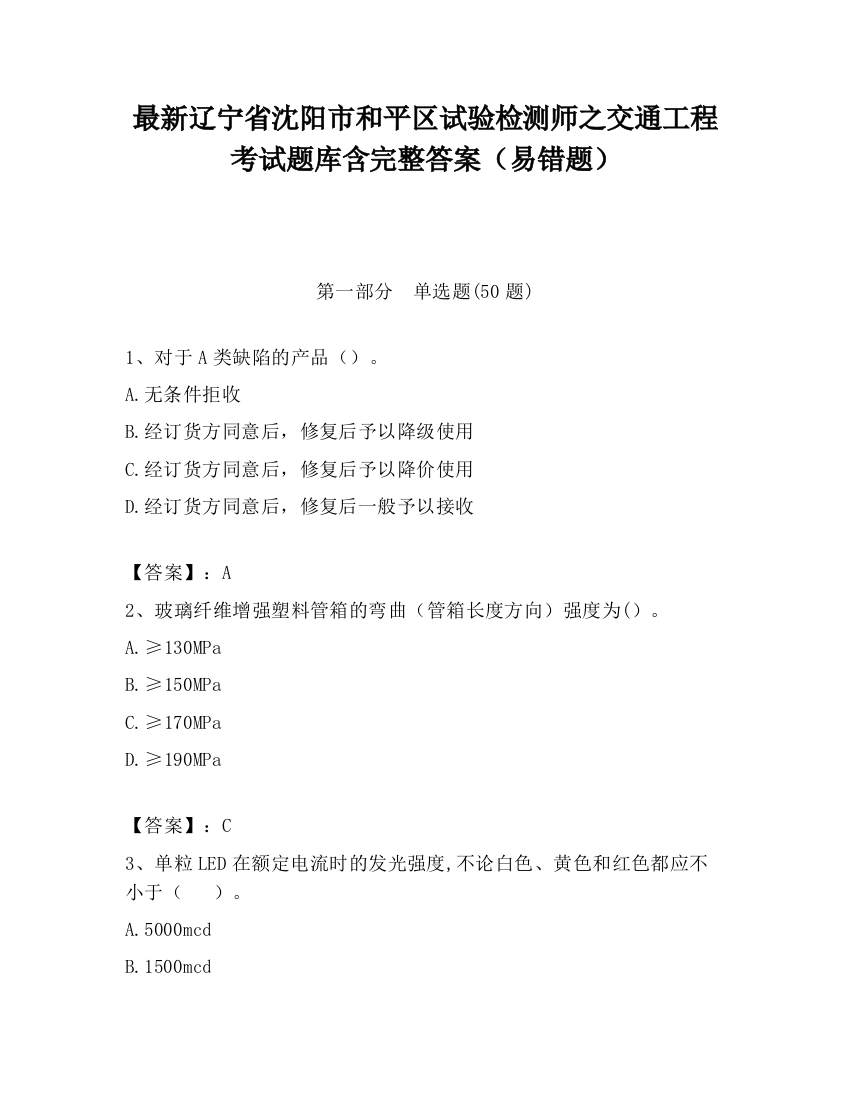 最新辽宁省沈阳市和平区试验检测师之交通工程考试题库含完整答案（易错题）

第一部分　单选题(50 题)

1、对于 A 类缺陷的产品（）。

A.无条件拒收

B.经订货方同意后，修复后予以降级使用

C.经订货方同意后，修复后予以降价使用

D.经订货方同意后，修复后一般予以接收

【答案】：A

2、玻璃纤维增强塑料管箱的弯曲（管箱长度方向）强度为()。

A.≥130MPa

B.≥150MPa

C.≥170MPa

D.≥190MPa

【答案】：C

3、单粒 LED 在额定电流时的发光强度,不论白色、黄色和红色都应不小于（　　）。

A.5000mcd

B.1500mcd